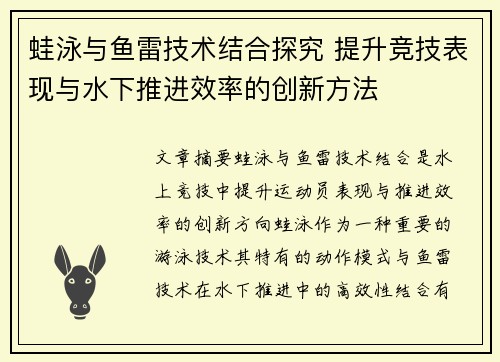 蛙泳与鱼雷技术结合探究 提升竞技表现与水下推进效率的创新方法

文章摘要蛙泳与鱼雷技术结合是水上竞技中提升运动员表现与推进效率的创新方向蛙泳作为一种重要的游泳技术其特有的动作模式与鱼雷技术在水下推进中的高效性结合有